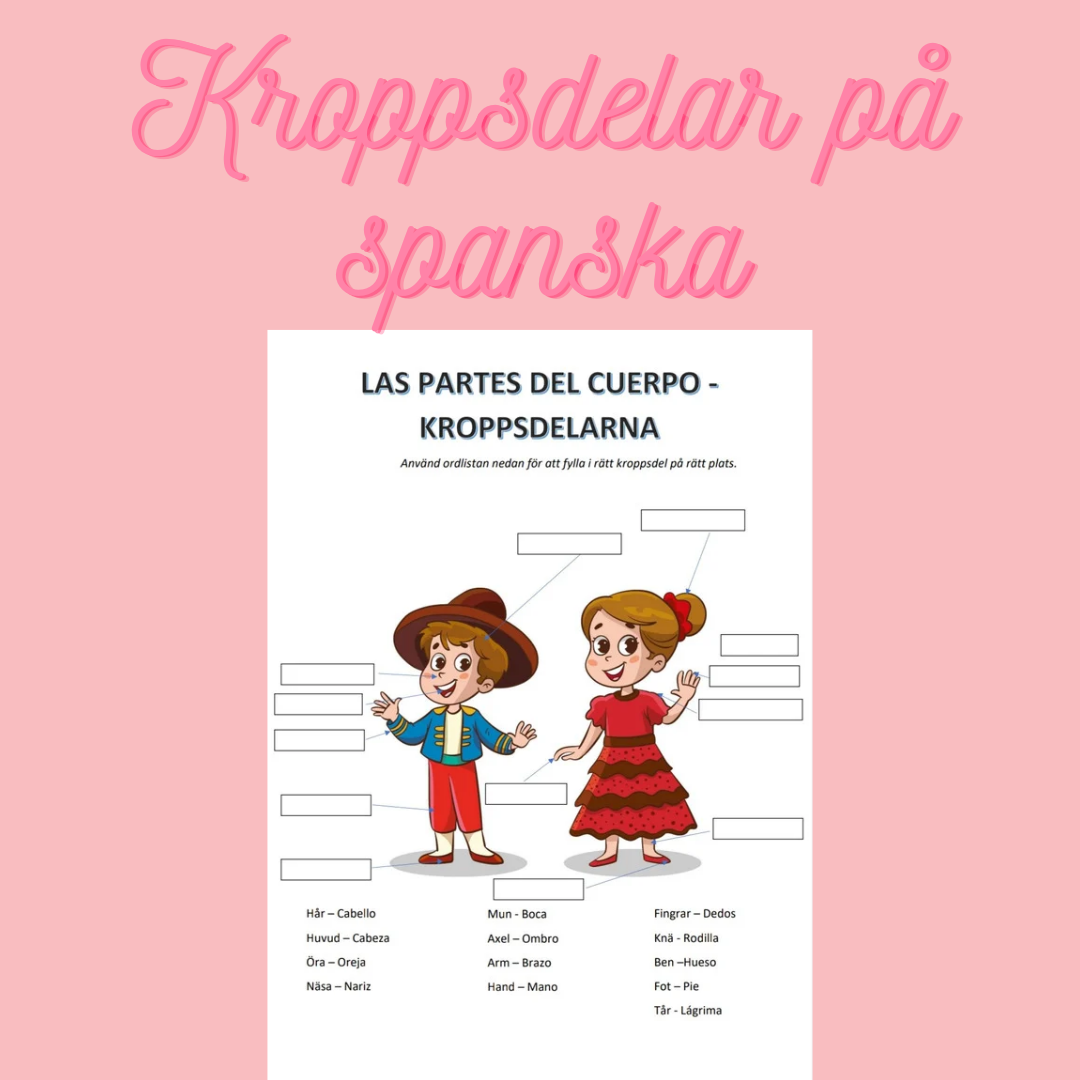 Kroppsdelar på spanska

LAS PARTES DEL CUERPO - KROPPSDELARNA

Använd ordlistan nedan för att fylla i rätt kroppsdel på rätt plats.

Hår – Cabello
Huvud – Cabeza
Öra – Oreja
Näsa – Nariz

Mun - Boca
Axel – Ombro
Arm – Brazo
Hand – Mano

Fingrar – Dedos
Knä - Rodilla
Ben –Hueso
Fot – Pie
Tår - Lágrima